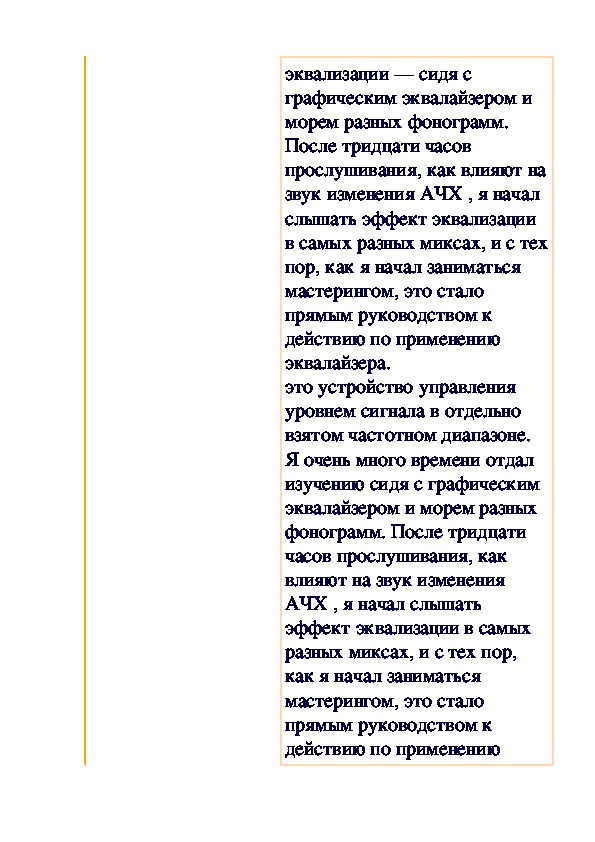 эквализации — сидя с графическим эквалайзером и морем разных фонограмм. После тридцати часов прослушивания, как влияют на звук изменения АЧХ , я начал слышать эффект эквализации в самых разных миксах, и с тех пор, как я начал заниматься мастерингом, это стало прямым руководством к действию по применению эквалайзера.
это устройство управления уровнем сигнала в отдельно взятом частотном диапазоне. Я очень много времени отдал изучению сидя с графическим эквалайзером и морем разных фонограмм. После тридцати часов прослушивания, как влияют на звук изменения АЧХ , я начал слышать эффект эквализации в самых разных миксах, и с тех пор, как я начал заниматься мастерингом, это стало прямым руководством к действию по применению